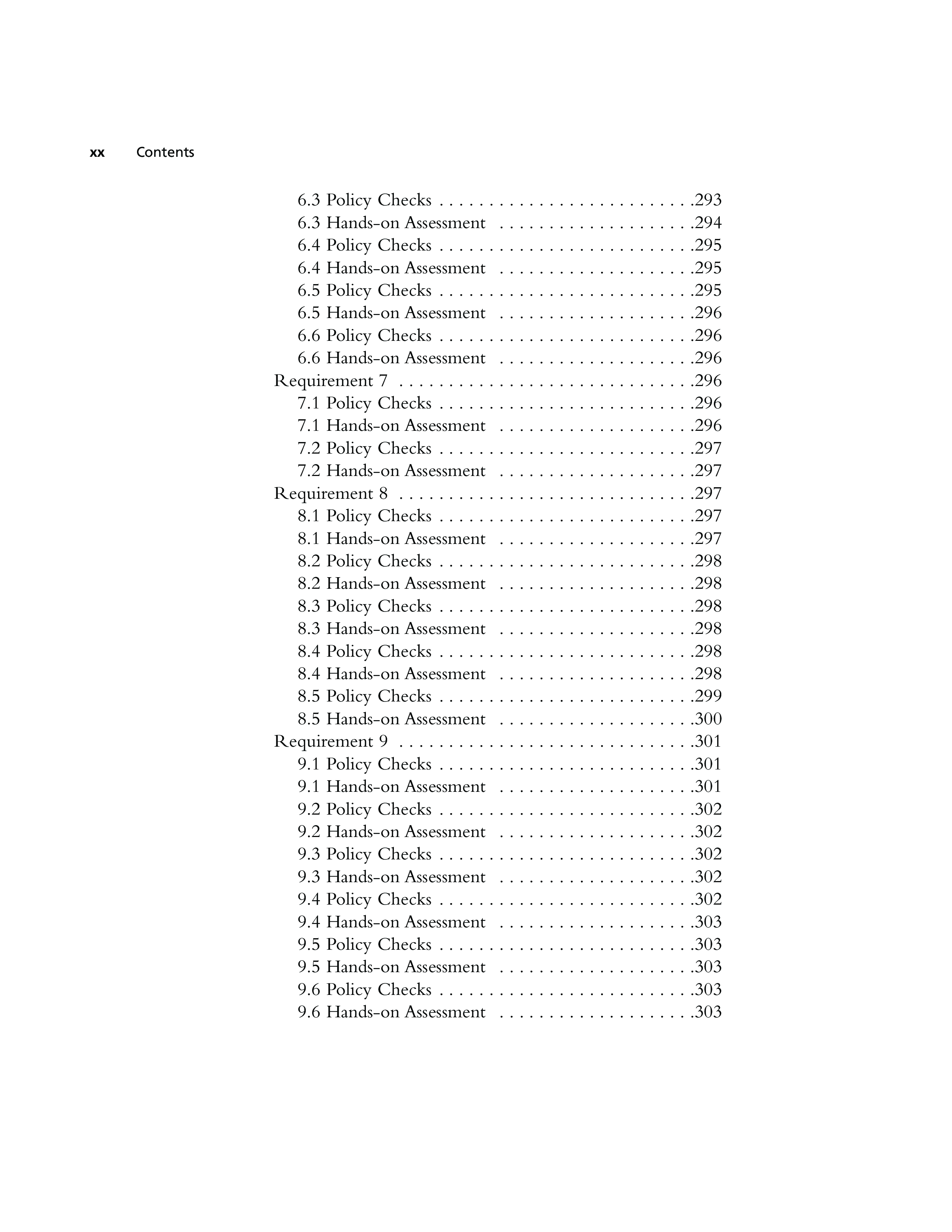 xx Contents

6.3 Policy Checks . . . . . . . . . . . . . . . . . . . . . . . . .293
6.3 Hands-on Assessment . . . . . . . . . . . . . . . . . . . .294
6.4 Policy Checks . . . . . . . . . . . . . . . . . . . . . . . . .295
6.4 Hands-on Assessment . . . . . . . . . . . . . . . . . . . .295
6.5 Policy Checks . . . . . . . . . . . . . . . . . . . . . . . . .295
6.5 Hands-on Assessment . . . . . . . . . . . . . . . . . . . .296
6.6 Policy Checks . . . . . . . . . . . . . . . . . . . . . . . . .296
6.6 Hands-on Assessment . . . . . . . . . . . . . . . . . . . .296
Requirement 7 . . . . . . . . . . . . . . . . . . . . . . . . . . . . .296
7.1 Policy Checks . . . . . . . . . . . . . . . . . . . . . . . . .296
7.1 Hands-on Assessment . . . . . . . . . . . . . . . . . . . .296
7.2 Policy Checks . . . . . . . . . . . . . . . . . . . . . . . . .297
7.2 Hands-on Assessment . . . . . . . . . . . . . . . . . . . .297
Requirement 8 . . . . . . . . . . . . . . . . . . . . . . . . . . . . .297
8.1 Policy Checks . . . . . . . . . . . . . . . . . . . . . . . . .297
8.1 Hands-on Assessment . . . . . . . . . . . . . . . . . . . .297
8.2 Policy Checks . . . . . . . . . . . . . . . . . . . . . . . . .298
8.2 Hands-on Assessment . . . . . . . . . . . . . . . . . . . .298
8.3 Policy Checks . . . . . . . . . . . . . . . . . . . . . . . . .298
8.3 Hands-on Assessment . . . . . . . . . . . . . . . . . . . .298
8.4 Policy Checks . . . . . . . . . . . . . . . . . . . . . . . . .298
8.4 Hands-on Assessment . . . . . . . . . . . . . . . . . . . .298
8.5 Policy Checks . . . . . . . . . . . . . . . . . . . . . . . . .299
8.5 Hands-on Assessment . . . . . . . . . . . . . . . . . . . .300
Requirement 9 . . . . . . . . . . . . . . . . . . . . . . . . . . . . .301
9.1 Policy Checks . . . . . . . . . . . . . . . . . . . . . . . . .301
9.1 Hands-on Assessment . . . . . . . . . . . . . . . . . . . .301
9.2 Policy Checks . . . . . . . . . . . . . . . . . . . . . . . . .302
9.2 Hands-on Assessment . . . . . . . . . . . . . . . . . . . .302
9.3 Policy Checks . . . . . . . . . . . . . . . . . . . . . . . . .302
9.3 Hands-on Assessment . . . . . . . . . . . . . . . . . . . .302
9.4 Policy Checks . . . . . . . . . . . . . . . . . . . . . . . . .302
9.4 Hands-on Assessment . . . . . . . . . . . . . . . . . . . .303
9.5 Policy Checks . . . . . . . . . . . . . . . . . . . . . . . . .303
9.5 Hands-on Assessment . . . . . . . . . . . . . . . . . . . .303
9.6 Policy Checks . . . . . . . . . . . . . . . . . . . . . . . . .303
9.6 Hands-on Assessment . . . . . . . . . . . . . . . . . . . .303